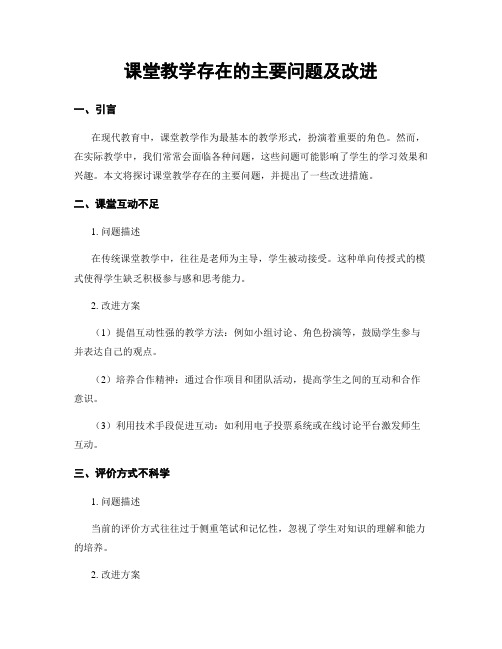 课堂教学存在的主要问题及改进

一、引言

在现代教育中，课堂教学作为最基本的教学形式，扮演着重要的角色。然而，在实际教学中，我们常常会面临各种问题，这些问题可能影响了学生的学习效果和兴趣。本文将探讨课堂教学存在的主要问题，并提出了一些改进措施。

二、课堂互动不足

1. 问题描述

在传统课堂教学中，往往是老师为主导，学生被动接受。这种单向传授式的模式使得学生缺乏积极参与感和思考能力。

2. 改进方案

（1）提倡互动性强的教学方法：例如小组讨论、角色扮演等，鼓励学生参与并表达自己的观点。

（2）培养合作精神：通过合作项目和团队活动，提高学生之间的互动和合作意识。

（3）利用技术手段促进互动：如利用电子投票系统或在线讨论平台激发师生互动。

三、评价方式不科学

1. 问题描述

当前的评价方式往往过于侧重笔试和记忆性，忽视了学生对知识的理解和能力的培养。

2. 改进方案